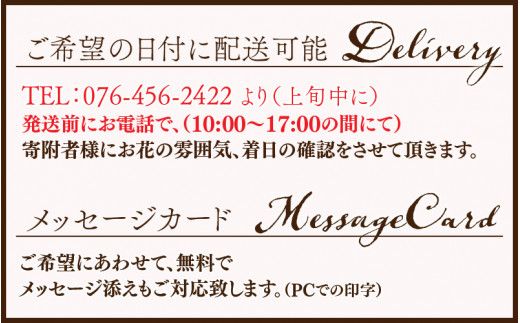 ご希望の日付に配送可能 Delivery

TEL：076-456-2422 より（上旬中に）
発送前にお電話で、（10:00～17:00の間にて）
寄附者様にお花の雰囲気、着日の確認をさせて頂きます。

メッセージカード MessageCard

ご希望にあわせて、無料で
メッセージ添えもご対応致します。（PCでの印字）